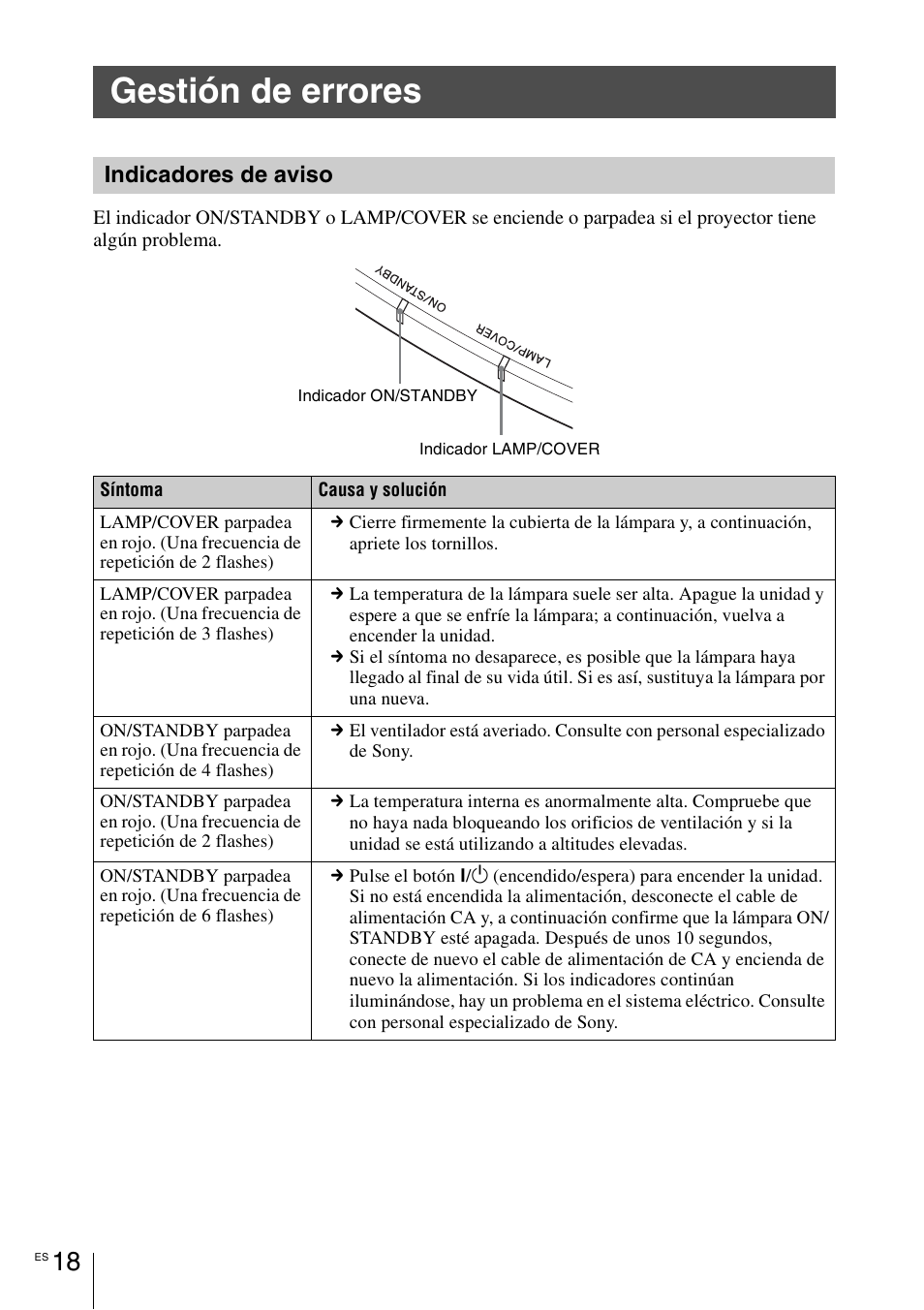 Gestión de errores

Indicadores de aviso

El indicador ON/STANDBY o LAMP/COVER se enciende o parpadea si el proyector tiene algún problema.

ON/STANDBY

LAMP/COVER

Indicador ON/STANDBY

Indicador LAMP/COVER

| Síntoma | Causa y solución |
|---|---|
| LAMP/COVER parpadea en rojo. (Una frecuencia de repetición de 2 flashes) | → Cierre firmemente la cubierta de la lámpara y, a continuación, apriete los tornillos. |
| LAMP/COVER parpadea en rojo. (Una frecuencia de repetición de 3 flashes) | → La temperatura de la lámpara suele ser alta. Apague la unidad y espere a que se enfríe la lámpara; a continuación, vuelva a encender la unidad. → Si el síntoma no desaparece, es posible que la lámpara haya llegado al final de su vida útil. Si es así, sustituya la lámpara por una nueva. |
| ON/STANDBY parpadea en rojo. (Una frecuencia de repetición de 4 flashes) | → El ventilador está averiado. Consulte con personal especializado de Sony. |
| ON/STANDBY parpadea en rojo. (Una frecuencia de repetición de 2 flashes) | → La temperatura interna es anormalmente alta. Compruebe que no haya nada bloqueando los orificios de ventilación y si la unidad se está utilizando a altitudes elevadas. |
| ON/STANDBY parpadea en rojo. (Una frecuencia de repetición de 6 flashes) | → Pulse el botón I/⏻ (encendido/espera) para encender la unidad. Si no está encendida la alimentación, desconecte el cable de alimentación CA y, a continuación confirme que la lámpara ON/STANDBY esté apagada. Después de unos 10 segundos, conecte de nuevo el cable de alimentación de CA y encienda de nuevo la alimentación. Si los indicadores continúan iluminándose, hay un problema en el sistema eléctrico. Consulte con personal especializado de Sony. |

ES 18